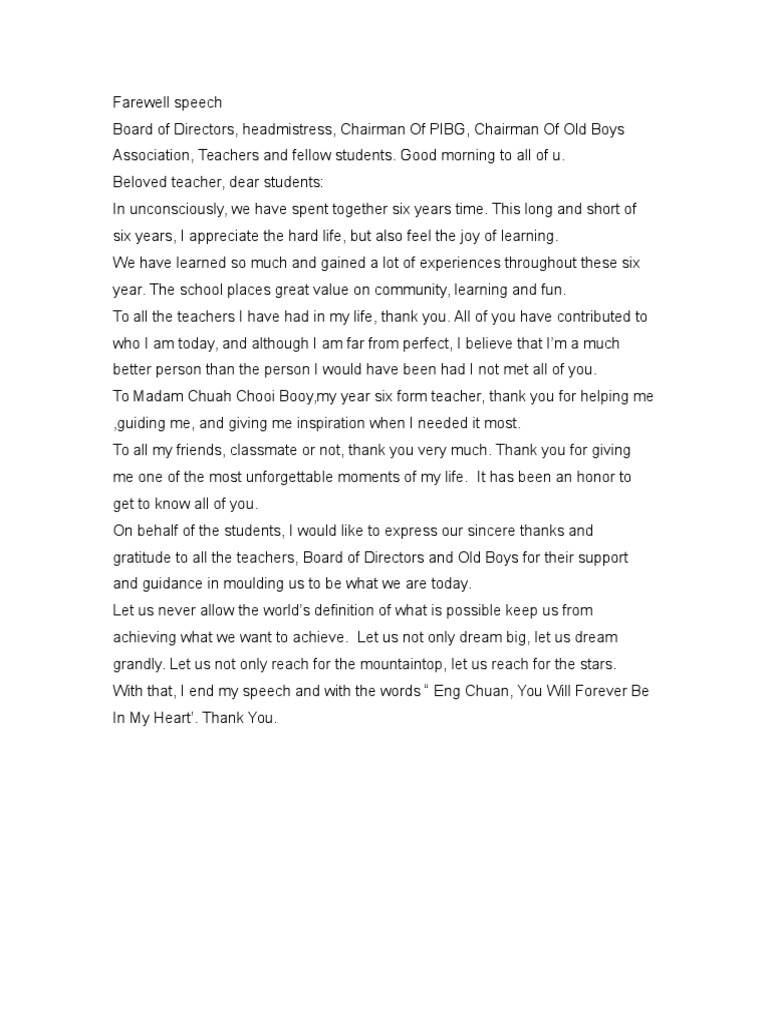 Farewell speech
Board of Directors, headmistress, Chairman Of PIBG, Chairman Of Old Boys Association, Teachers and fellow students. Good morning to all of u.
Beloved teacher, dear students:
In unconsciously, we have spent together six years time. This long and short of six years, I appreciate the hard life, but also feel the joy of learning.
We have learned so much and gained a lot of experiences throughout these six year. The school places great value on community, learning and fun.
To all the teachers I have had in my life, thank you. All of you have contributed to who I am today, and although I am far from perfect, I believe that I'm a much better person than the person I would have been had I not met all of you.
To Madam Chuah Chooi Booy,my year six form teacher, thank you for helping me ,guiding me, and giving me inspiration when I needed it most.
To all my friends, classmate or not, thank you very much. Thank you for giving me one of the most unforgettable moments of my life. It has been an honor to get to know all of you.
On behalf of the students, I would like to express our sincere thanks and gratitude to all the teachers, Board of Directors and Old Boys for their support and guidance in moulding us to be what we are today.
Let us never allow the world's definition of what is possible keep us from achieving what we want to achieve. Let us not only dream big, let us dream grandly. Let us not only reach for the mountaintop, let us reach for the stars.
With that, I end my speech and with the words " Eng Chuan, You Will Forever Be In My Heart'. Thank You.